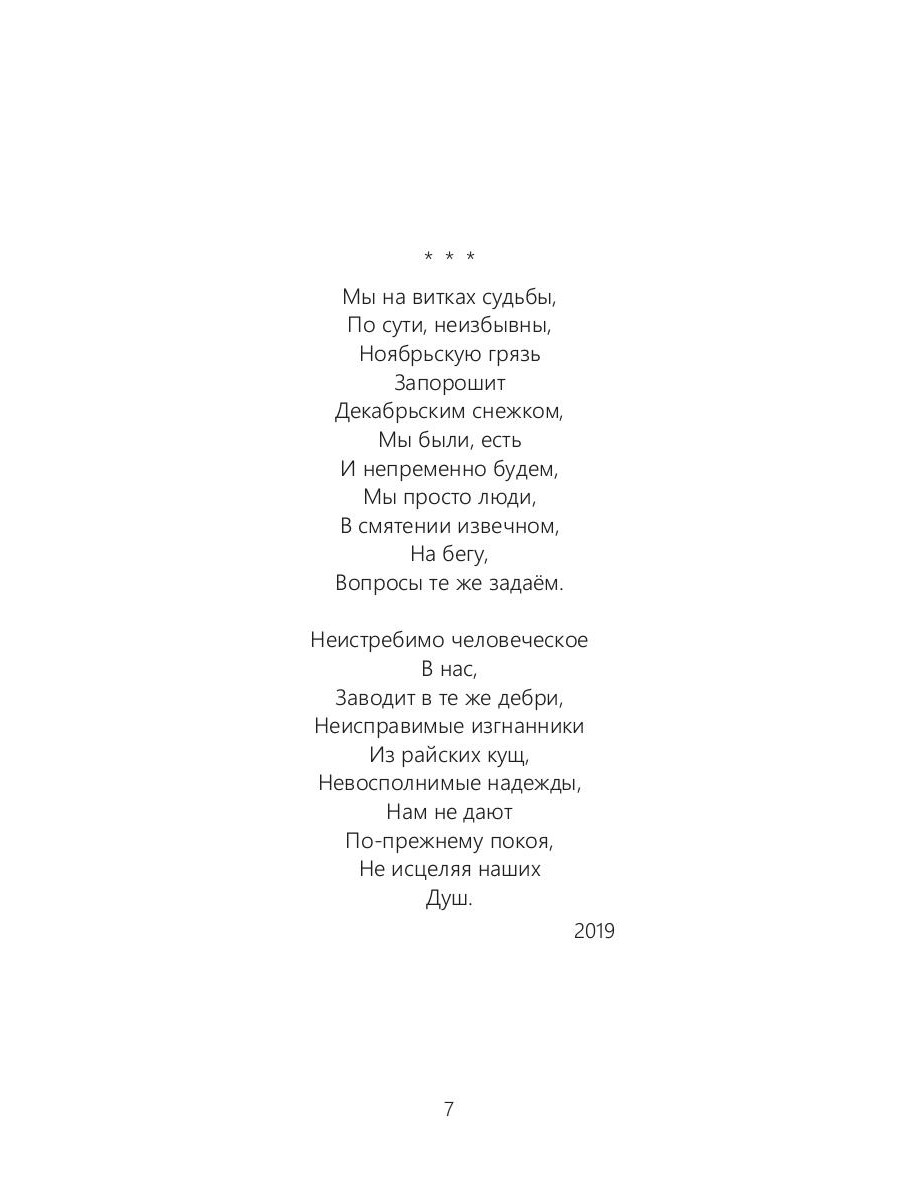 * * *

Мы на витках судьбы,
По сути, неизбывны,
Ноябрьскую грязь
Запорошит
Декабрьским снежком,
Мы были, есть
И непременно будем,
Мы просто люди,
В смятении извечном,
На бегу,
Вопросы те же задаём.

Неистребимо человеческое
В нас,
Заводит в те же дебри,
Неисправимые изгнанники
Из райских кущ,
Невосполнимые надежды,
Нам не дают
По-прежнему покоя,
Не исцеляя наших
Душ.

2019

7